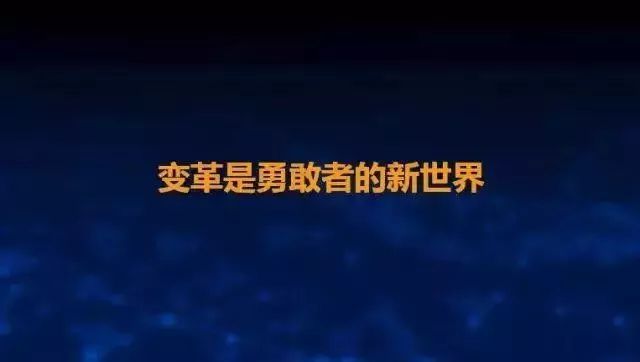 变革是勇敢者的新世界